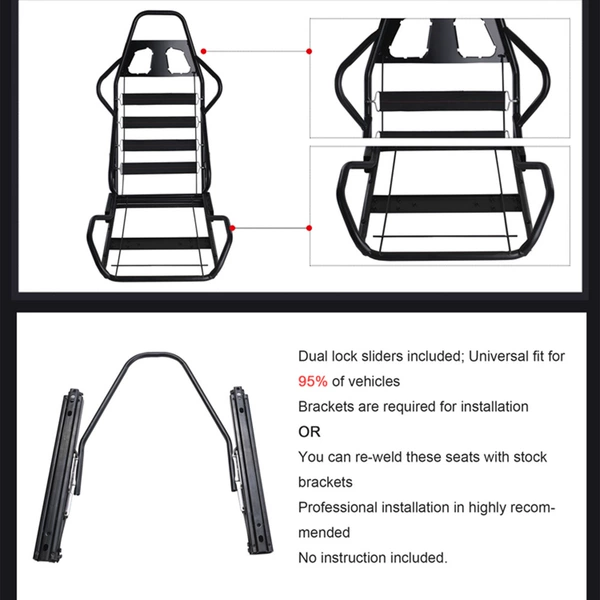 Dual lock sliders included; Universal fit for 95% of vehicles

Brackets are required for installation

OR

You can re-weld these seats with stock brackets

Professional installation in highly recommended

No instruction included.